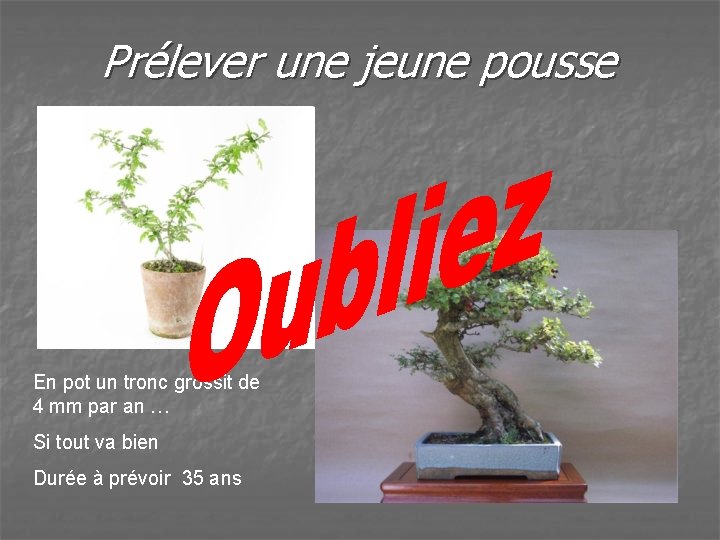 Prélever une jeune pousse

Oubliez

En pot un tronc grossit de 4 mm par an …

Si tout va bien

Durée à prévoir 35 ans